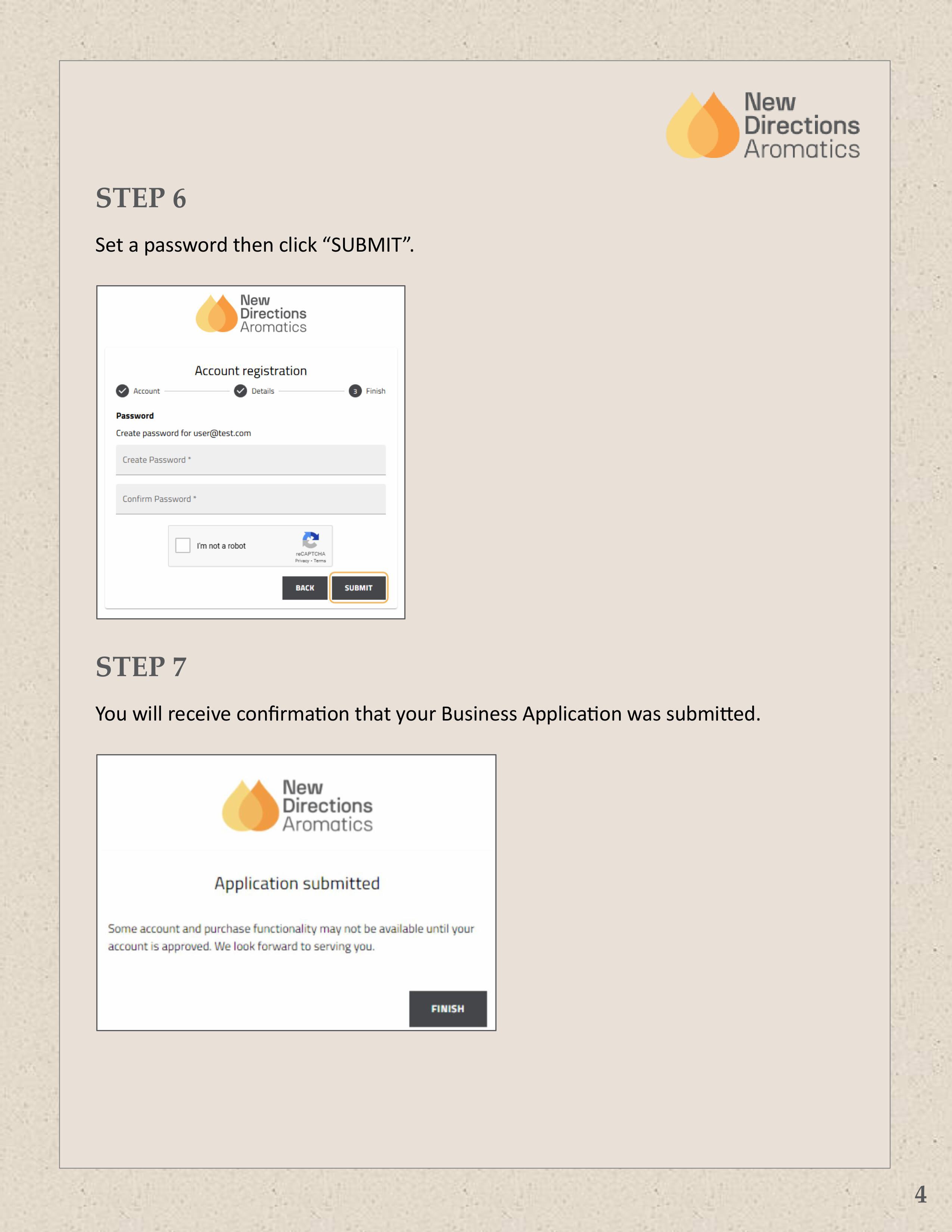 New
Directions
Aromatics

STEP 6

Set a password then click "SUBMIT".

New
Directions
Aromatics

Account registration

Account Details 3 Finish

Password

Create password for user@test.com

Create Password *

Confirm Password *

☐ I'm not a robot

reCAPTCHA
Privacy - Terms

BACK SUBMIT

STEP 7

You will receive confirmation that your Business Application was submitted.

New
Directions
Aromatics

Application submitted

Some account and purchase functionality may not be available until your account is approved. We look forward to serving you.

FINISH

4